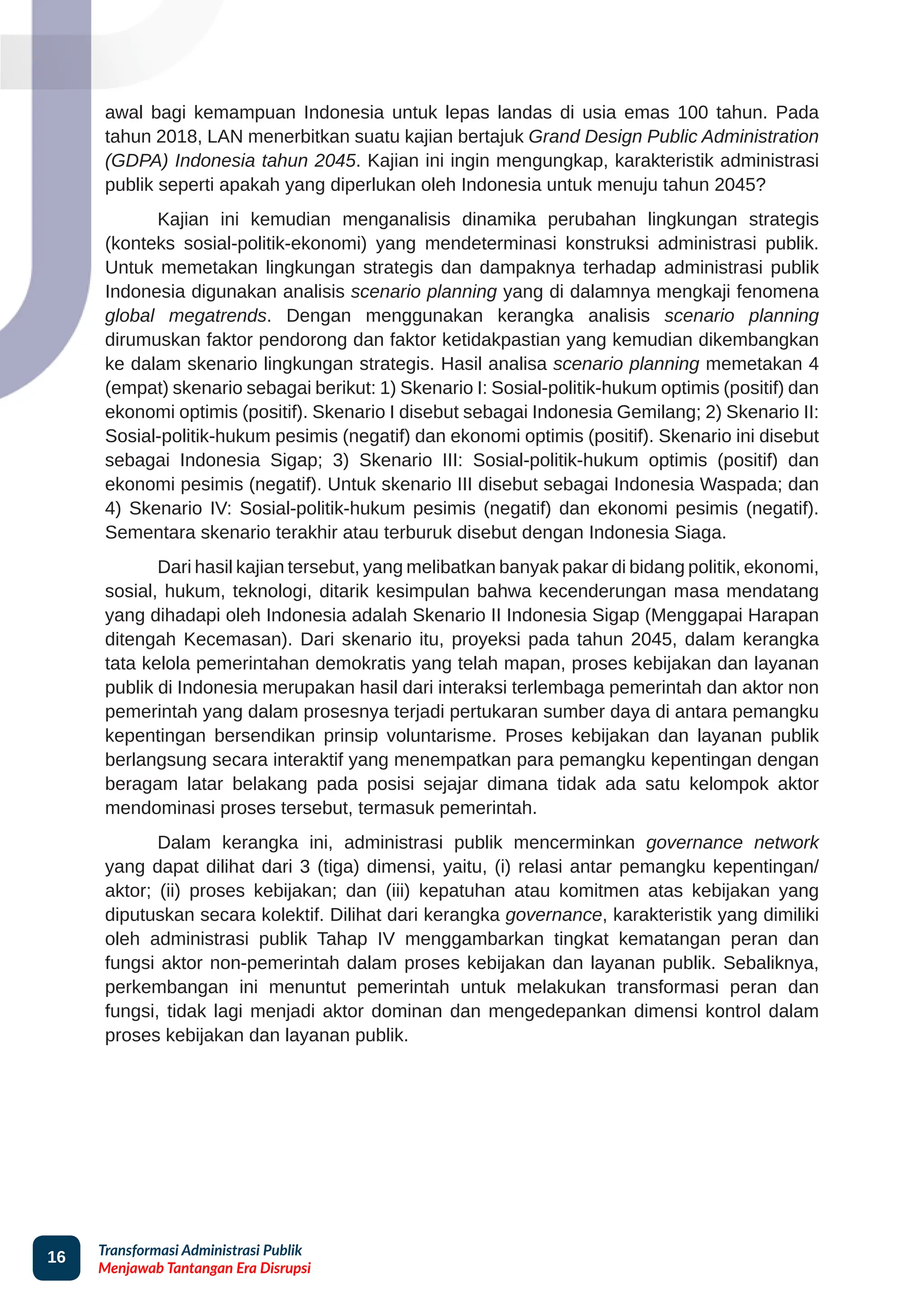 awal bagi kemampuan Indonesia untuk lepas landas di usia emas 100 tahun. Pada tahun 2018, LAN menerbitkan suatu kajian bertajuk Grand Design Public Administration (GDPA) Indonesia tahun 2045. Kajian ini ingin mengungkap, karakteristik administrasi publik seperti apakah yang diperlukan oleh Indonesia untuk menuju tahun 2045?

Kajian ini kemudian menganalisis dinamika perubahan lingkungan strategis (konteks sosial-politik-ekonomi) yang mendeterminasi konstruksi administrasi publik. Untuk memetakan lingkungan strategis dan dampaknya terhadap administrasi publik Indonesia digunakan analisis scenario planning yang di dalamnya mengkaji fenomena global megatrends. Dengan menggunakan kerangka analisis scenario planning dirumuskan faktor pendorong dan faktor ketidakpastian yang kemudian dikembangkan ke dalam skenario lingkungan strategis. Hasil analisa scenario planning memetakan 4 (empat) skenario sebagai berikut: 1) Skenario I: Sosial-politik-hukum optimis (positif) dan ekonomi optimis (positif). Skenario I disebut sebagai Indonesia Gemilang; 2) Skenario II: Sosial-politik-hukum pesimis (negatif) dan ekonomi optimis (positif). Skenario ini disebut sebagai Indonesia Sigap; 3) Skenario III: Sosial-politik-hukum optimis (positif) dan ekonomi pesimis (negatif). Untuk skenario III disebut sebagai Indonesia Waspada; dan 4) Skenario IV: Sosial-politik-hukum pesimis (negatif) dan ekonomi pesimis (negatif). Sementara skenario terakhir atau terburuk disebut dengan Indonesia Siaga.

Dari hasil kajian tersebut, yang melibatkan banyak pakar di bidang politik, ekonomi, sosial, hukum, teknologi, ditarik kesimpulan bahwa kecenderungan masa mendatang yang dihadapi oleh Indonesia adalah Skenario II Indonesia Sigap (Menggapai Harapan ditengah Kecemasan). Dari skenario itu, proyeksi pada tahun 2045, dalam kerangka tata kelola pemerintahan demokratis yang telah mapan, proses kebijakan dan layanan publik di Indonesia merupakan hasil dari interaksi terlembaga pemerintah dan aktor non pemerintah yang dalam prosesnya terjadi pertukaran sumber daya di antara pemangku kepentingan bersendikan prinsip voluntarisme. Proses kebijakan dan layanan publik berlangsung secara interaktif yang menempatkan para pemangku kepentingan dengan beragam latar belakang pada posisi sejajar dimana tidak ada satu kelompok aktor mendominasi proses tersebut, termasuk pemerintah.

Dalam kerangka ini, administrasi publik mencerminkan governance network yang dapat dilihat dari 3 (tiga) dimensi, yaitu, (i) relasi antar pemangku kepentingan/aktor; (ii) proses kebijakan; dan (iii) kepatuhan atau komitmen atas kebijakan yang diputuskan secara kolektif. Dilihat dari kerangka governance, karakteristik yang dimiliki oleh administrasi publik Tahap IV menggambarkan tingkat kematangan peran dan fungsi aktor non-pemerintah dalam proses kebijakan dan layanan publik. Sebaliknya, perkembangan ini menuntut pemerintah untuk melakukan transformasi peran dan fungsi, tidak lagi menjadi aktor dominan dan mengedepankan dimensi kontrol dalam proses kebijakan dan layanan publik.

16
Transformasi Administrasi Publik
Menjawab Tantangan Era Disrupsi